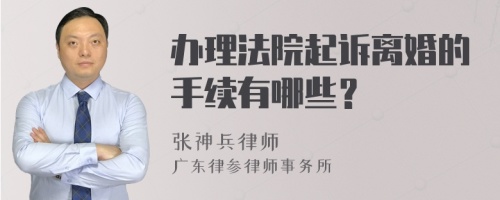 办理法院起诉离婚的手续有哪些？

张神兵律师
广东律参律师事务所